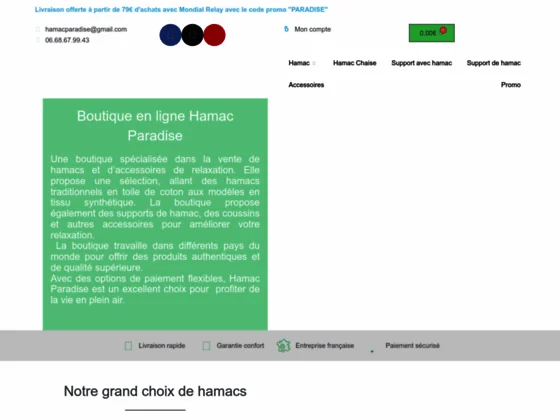 Livraison offerte à partir de 79€ d'achats avec Mondial Relay avec le code promo "PARADISE"

hamacparadise@gmail.com
06.68.67.99.43

Mon compte

0,00€

Hamac
Hamac Chaise
Support avec hamac
Support de hamac
Accessoires
Promo

Boutique en ligne Hamac Paradise

Une boutique spécialisée dans la vente de hamacs et d'accessoires de relaxation. Elle propose une sélection, allant des hamacs traditionnels en toile de coton aux modèles en tissu synthétique. La boutique propose également des supports de hamac, des coussins et autres accessoires pour améliorer votre relaxation.
La boutique travaille dans différents pays du monde pour offrir des produits authentiques et de qualité supérieure.
Avec des options de paiement flexibles, Hamac Paradise est un excellent choix pour profiter de la vie en plein air.

Livraison rapide
Garantie confort
Entreprise française
Paiement sécurisé

Notre grand choix de hamacs